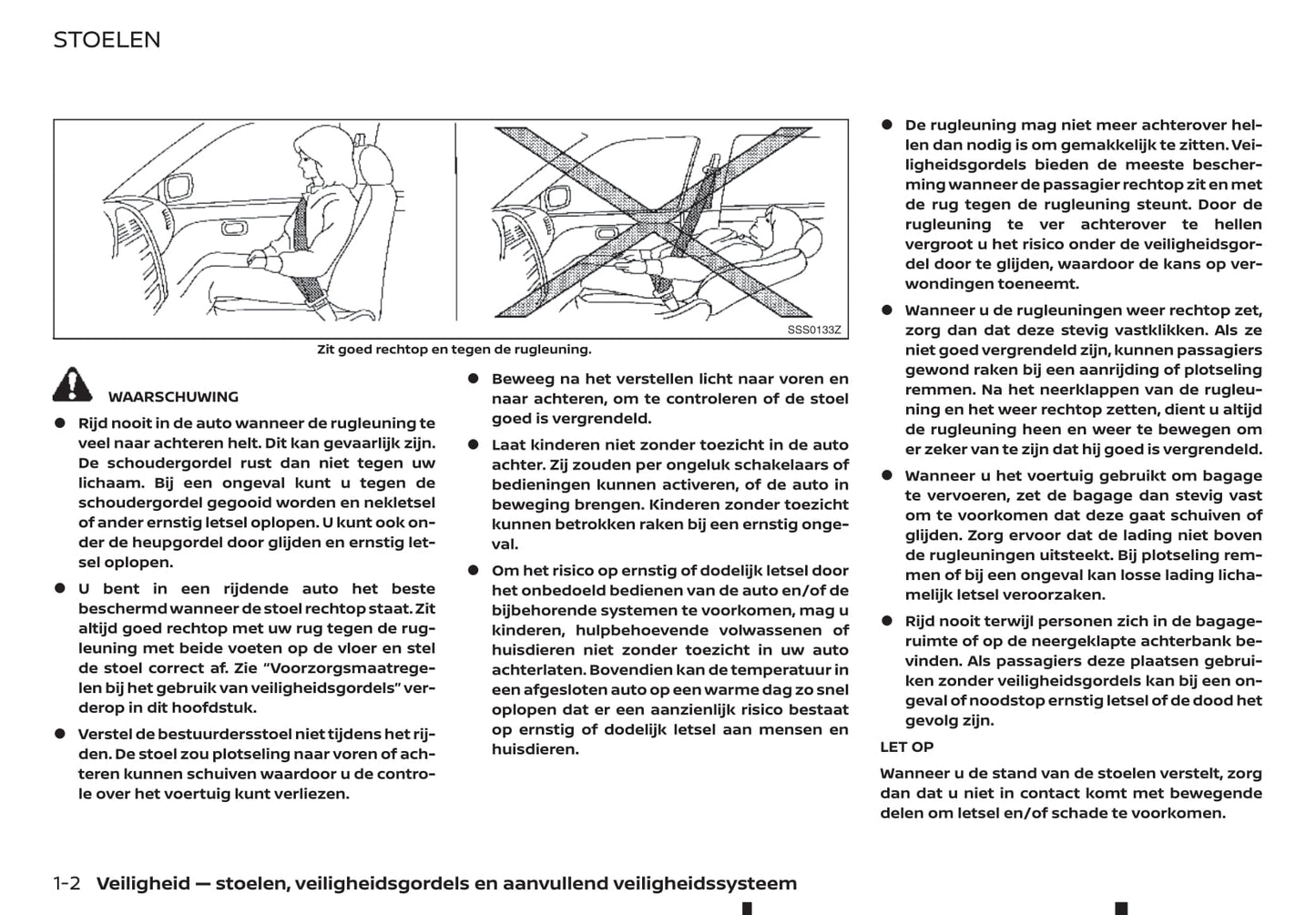 STOELEN

SSS0133Z

Zit goed rechtop en tegen de rugleuning.

WAARSCHUWING

● Rijd nooit in de auto wanneer de rugleuning te veel naar achteren helt. Dit kan gevaarlijk zijn. De schoudergordel rust dan niet tegen uw lichaam. Bij een ongeval kunt u tegen de schoudergordel gegooid worden en nekletsel of ander ernstig letsel oplopen. U kunt ook onder de heupgordel door glijden en ernstig letsel oplopen.

● U bent in een rijdende auto het beste beschermd wanneer de stoel rechtop staat. Zit altijd goed rechtop met uw rug tegen de rugleuning met beide voeten op de vloer en stel de stoel correct af. Zie “Voorzorgsmaatregelen bij het gebruik van veiligheidsgordels” verderop in dit hoofdstuk.

● Verstel de bestuurdersstoel niet tijdens het rijden. De stoel zou plotseling naar voren of achteren kunnen schuiven waardoor u de controle over het voertuig kunt verliezen.

● Beweeg na het verstellen licht naar voren en naar achteren, om te controleren of de stoel goed is vergrendeld.

● Laat kinderen niet zonder toezicht in de auto achter. Zij zouden per ongeluk schakelaars of bedieningen kunnen activeren, of de auto in beweging brengen. Kinderen zonder toezicht kunnen betrokken raken bij een ernstig ongeval.

● Om het risico op ernstig of dodelijk letsel door het onbedoeld bedienen van de auto en/of de bijbehorende systemen te voorkomen, mag u kinderen, hulpbehoevende volwassenen of huisdieren niet zonder toezicht in uw auto achterlaten. Bovendien kan de temperatuur in een afgesloten auto op een warme dag zo snel oplopen dat er een aanzienlijk risico bestaat op ernstig of dodelijk letsel aan mensen en huisdieren.

● De rugleuning mag niet meer achterover hellen dan nodig is om gemakkelijk te zitten. Veiligheidsgordels bieden de meeste bescherming wanneer de passagier rechtop zit en met de rug tegen de rugleuning steunt. Door de rugleuning te ver achterover te hellen vergroot u het risico onder de veiligheidsgordel door te glijden, waardoor de kans op verwondingen toeneemt.

● Wanneer u de rugleuningen weer rechtop zet, zorg dan dat deze stevig vastklikken. Als ze niet goed vergrendeld zijn, kunnen passagiers gewond raken bij een aanrijding of plotseling remmen. Na het neerklappen van de rugleuning en het weer rechtop zetten, dient u altijd de rugleuning heen en weer te bewegen om er zeker van te zijn dat hij goed is vergrendeld.

● Wanneer u het voertuig gebruikt om bagage te vervoeren, zet de bagage dan stevig vast om te voorkomen dat deze gaat schuiven of glijden. Zorg ervoor dat de lading niet boven de rugleuningen uitsteekt. Bij plotseling remmen of bij een ongeval kan losse lading lichamelijk letsel veroorzaken.

● Rijd nooit terwijl personen zich in de bagageruimte of op de neergeklapte achterbank bevinden. Als passagiers deze plaatsen gebruiken zonder veiligheidsgordels kan bij een ongeval of noodstop ernstig letsel of de dood het gevolg zijn.

LET OP

Wanneer u de stand van de stoelen verstelt, zorg dan dat u niet in contact komt met bewegende delen om letsel en/of schade te voorkomen.

1-2 Veiligheid — stoelen, veiligheidsgordels en aanvullend veiligheidssysteem